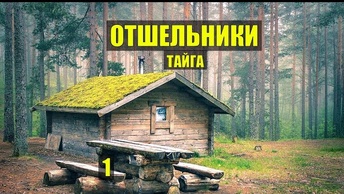 ОТШЕЛЬНИКИ
ТАЙГА
1